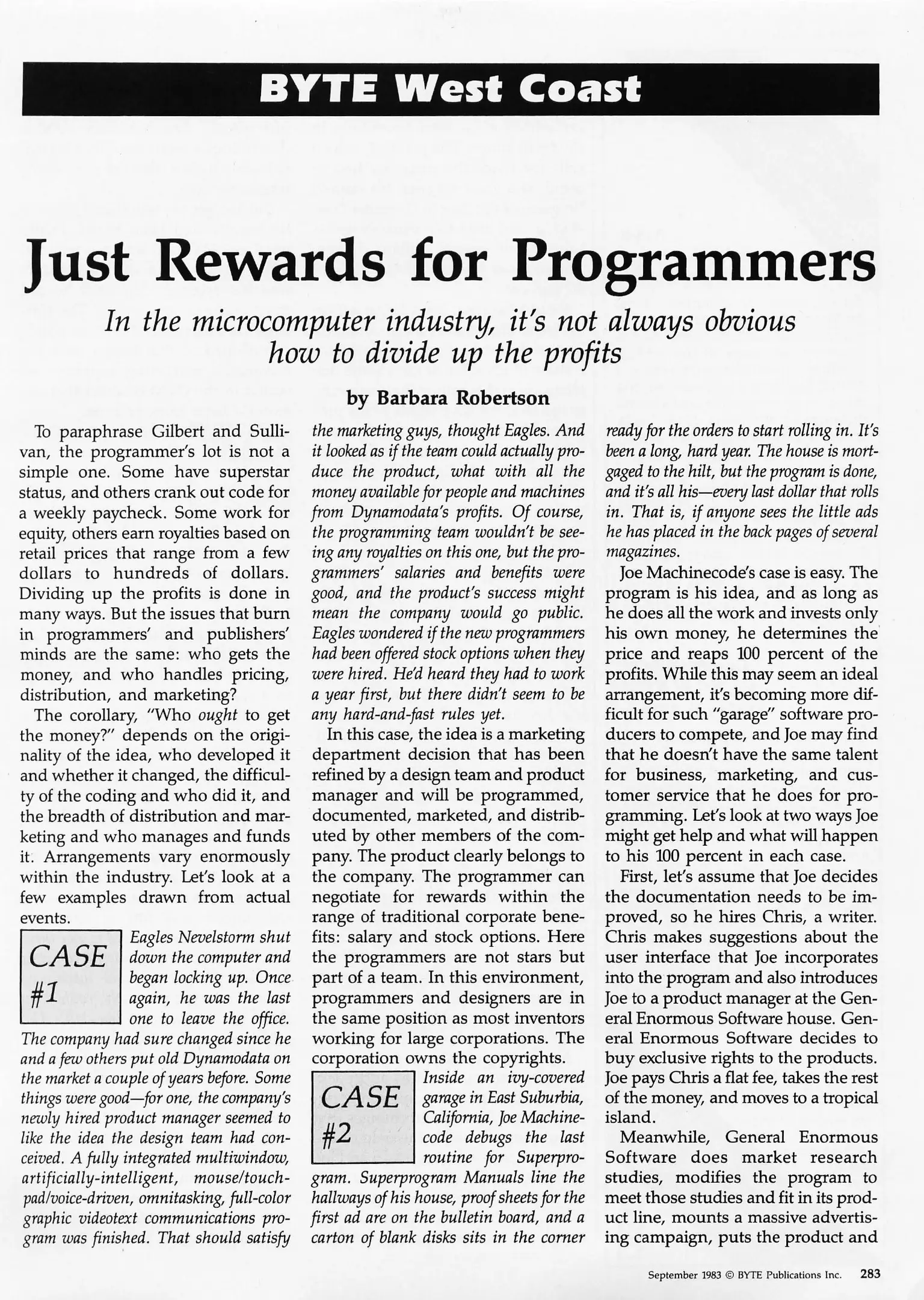 BYTE West Coast

Just Rewards for Programmers

In the microcomputer industry, it's not always obvious how to divide up the profits

by Barbara Robertson

To paraphrase Gilbert and Sullivan, the programmer's lot is not a simple one. Some have superstar status, and others crank out code for a weekly paycheck. Some work for equity, others earn royalties based on retail prices that range from a few dollars to hundreds of dollars. Dividing up the profits is done in many ways. But the issues that burn in programmers' and publishers' minds are the same: who gets the money, and who handles pricing, distribution, and marketing?

The corollary, "Who ought to get the money?" depends on the originality of the idea, who developed it and whether it changed, the difficulty of the coding and who did it, and the breadth of distribution and marketing and who manages and funds it. Arrangements vary enormously within the industry. Let's look at a few examples drawn from actual events.

CASE #1

Eagles Nevelstorm shut down the computer and began locking up. Once again, he was the last one to leave the office. The company had sure changed since he and a few others put old Dynamodata on the market a couple of years before. Some things were good—for one, the company's newly hired product manager seemed to like the idea the design team had conceived. A fully integrated multiwindow, artificially-intelligent, mouse/touchpad/voice-driven, omnitasking, full-color graphic videotext communications program was finished. That should satisfy the marketing guys, thought Eagles. And it looked as if the team could actually produce the product, what with all the money available for people and machines from Dynamodata's profits. Of course, the programming team wouldn't be seeing any royalties on this one, but the programmers' salaries and benefits were good, and the product's success might mean the company would go public. Eagles wondered if the new programmers had been offered stock options when they were hired. He'd heard they had to work a year first, but there didn't seem to be any hard-and-fast rules yet.

In this case, the idea is a marketing department decision that has been refined by a design team and product manager and will be programmed, documented, marketed, and distributed by other members of the company. The product clearly belongs to the company. The programmer can negotiate for rewards within the range of traditional corporate benefits: salary and stock options. Here the programmers are not stars but part of a team. In this environment, programmers and designers are in the same position as most inventors working for large corporations. The corporation owns the copyrights.

CASE #2

Inside an ivy-covered garage in East Suburbia, California, Joe Machinecode debugs the last routine for Superprogram. Superprogram Manuals line the hallways of his house, proof sheets for the first ad are on the bulletin board, and a carton of blank disks sits in the corner ready for the orders to start rolling in. It's been a long, hard year. The house is mortgaged to the hilt, but the program is done, and it's all his—every last dollar that rolls in. That is, if anyone sees the little ads he has placed in the back pages of several magazines.

Joe Machinecode's case is easy. The program is his idea, and as long as he does all the work and invests only his own money, he determines the price and reaps 100 percent of the profits. While this may seem an ideal arrangement, it's becoming more difficult for such "garage" software producers to compete, and Joe may find that he doesn't have the same talent for business, marketing, and customer service that he does for programming. Let's look at two ways Joe might get help and what will happen to his 100 percent in each case.

First, let's assume that Joe decides the documentation needs to be improved, so he hires Chris, a writer. Chris makes suggestions about the user interface that Joe incorporates into the program and also introduces Joe to a product manager at the General Enormous Software house. General Enormous Software decides to buy exclusive rights to the products. Joe pays Chris a flat fee, takes the rest of the money, and moves to a tropical island.

Meanwhile, General Enormous Software does market research studies, modifies the program to meet those studies and fit in its product line, mounts a massive advertising campaign, puts the product and

September 1983 © BYTE Publications Inc. 283